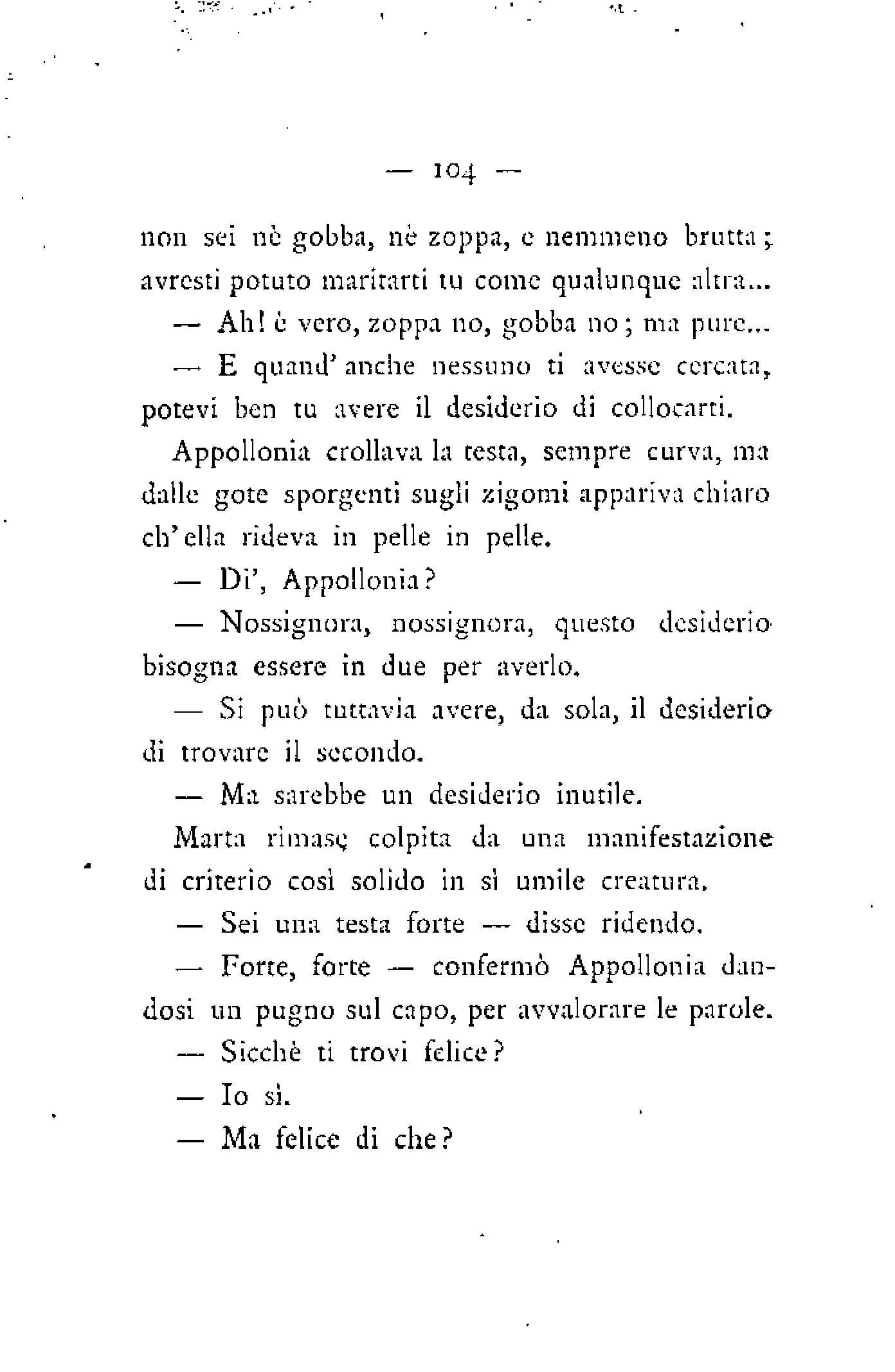 — 104 —

non sei nè gobba, nè zoppa, e nemmeno brutta; avresti potuto maritarti tu come qualunque altra...

— Ah! è vero, zoppa no, gobba no; ma pure...

— E quand' anche nessuno ti avesse cercata, potevi ben tu avere il desiderio di collocarti.

Appollonia crollava la testa, sempre curva, ma dalle gote sporgenti sugli zigomi appariva chiaro ch' ella rideva in pelle in pelle.

— Di', Appollonia?

— Nossignora, nossignora, questo desiderio bisogna essere in due per averlo.

— Si può tuttavia avere, da sola, il desiderio di trovare il secondo.

— Ma sarebbe un desiderio inutile.

Marta rimase colpita da una manifestazione di criterio così solido in sì umile creatura.

— Sei una testa forte — disse ridendo.

— Forte, forte — confermò Appollonia dandosi un pugno sul capo, per avvalorare le parole.

— Sicchè ti trovi felice?

— Io sì.

— Ma felice di che?